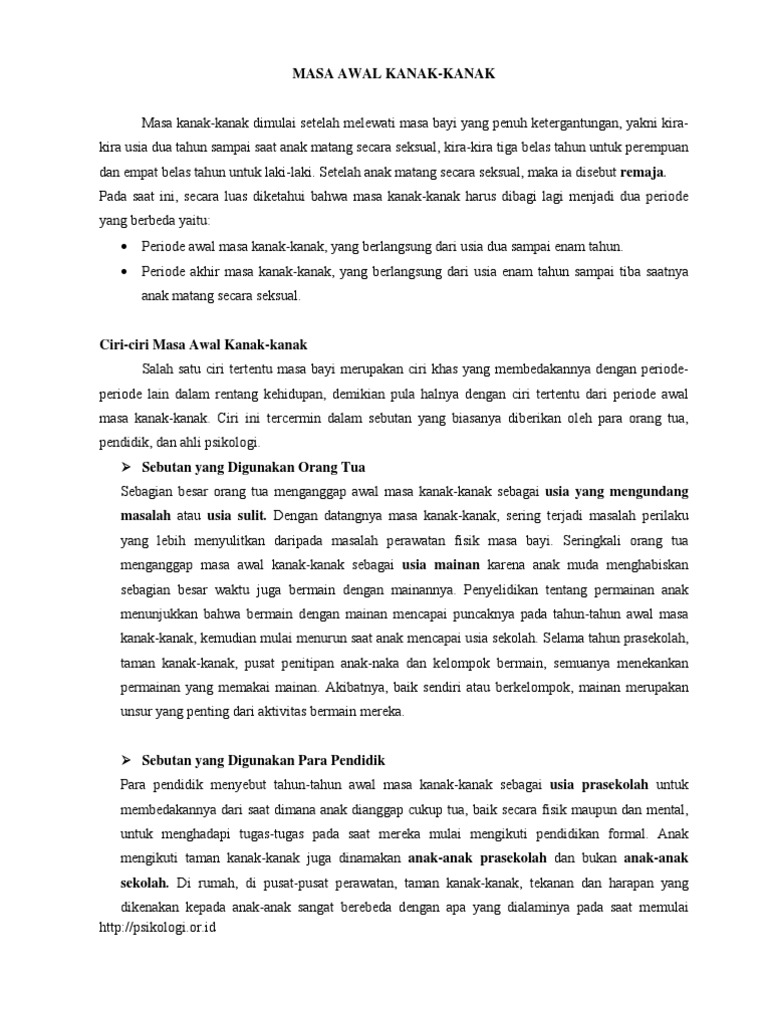 MASA AWAL KANAK-KANAK

Masa kanak-kanak dimulai setelah melewati masa bayi yang penuh ketergantungan, yakni kira-kira usia dua tahun sampai saat anak matang secara seksual, kira-kira tiga belas tahun untuk perempuan dan empat belas tahun untuk laki-laki. Setelah anak matang secara seksual, maka ia disebut remaja. Pada saat ini, secara luas diketahui bahwa masa kanak-kanak harus dibagi lagi menjadi dua periode yang berbeda yaitu:

• Periode awal masa kanak-kanak, yang berlangsung dari usia dua sampai enam tahun.
• Periode akhir masa kanak-kanak, yang berlangsung dari usia enam tahun sampai tiba saatnya anak matang secara seksual.

Ciri-ciri Masa Awal Kanak-kanak

Salah satu ciri tertentu masa bayi merupakan ciri khas yang membedakannya dengan periode-periode lain dalam rentang kehidupan, demikian pula halnya dengan ciri tertentu dari periode awal masa kanak-kanak. Ciri ini tercermin dalam sebutan yang biasanya diberikan oleh para orang tua, pendidik, dan ahli psikologi.

➢ Sebutan yang Digunakan Orang Tua

Sebagian besar orang tua menganggap awal masa kanak-kanak sebagai usia yang mengundang masalah atau usia sulit. Dengan datangnya masa kanak-kanak, sering terjadi masalah perilaku yang lebih menyulitkan daripada masalah perawatan fisik masa bayi. Seringkali orang tua menganggap masa awal kanak-kanak sebagai usia mainan karena anak muda menghabiskan sebagian besar waktu juga bermain dengan mainannya. Penyelidikan tentang permainan anak menunjukkan bahwa bermain dengan mainan mencapai puncaknya pada tahun-tahun awal masa kanak-kanak, kemudian mulai menurun saat anak mencapai usia sekolah. Selama tahun prasekolah, taman kanak-kanak, pusat penitipan anak-naka dan kelompok bermain, semuanya menekankan permainan yang memakai mainan. Akibatnya, baik sendiri atau berkelompok, mainan merupakan unsur yang penting dari aktivitas bermain mereka.

➢ Sebutan yang Digunakan Para Pendidik

Para pendidik menyebut tahun-tahun awal masa kanak-kanak sebagai usia prasekolah untuk membedakannya dari saat dimana anak dianggap cukup tua, baik secara fisik maupun dan mental, untuk menghadapi tugas-tugas pada saat mereka mulai mengikuti pendidikan formal. Anak mengikuti taman kanak-kanak juga dinamakan anak-anak prasekolah dan bukan anak-anak sekolah. Di rumah, di pusat-pusat perawatan, taman kanak-kanak, tekanan dan harapan yang dikenakan kepada anak-anak sangat berebeda dengan apa yang dialaminya pada saat memulai

http://psikologi.or.id